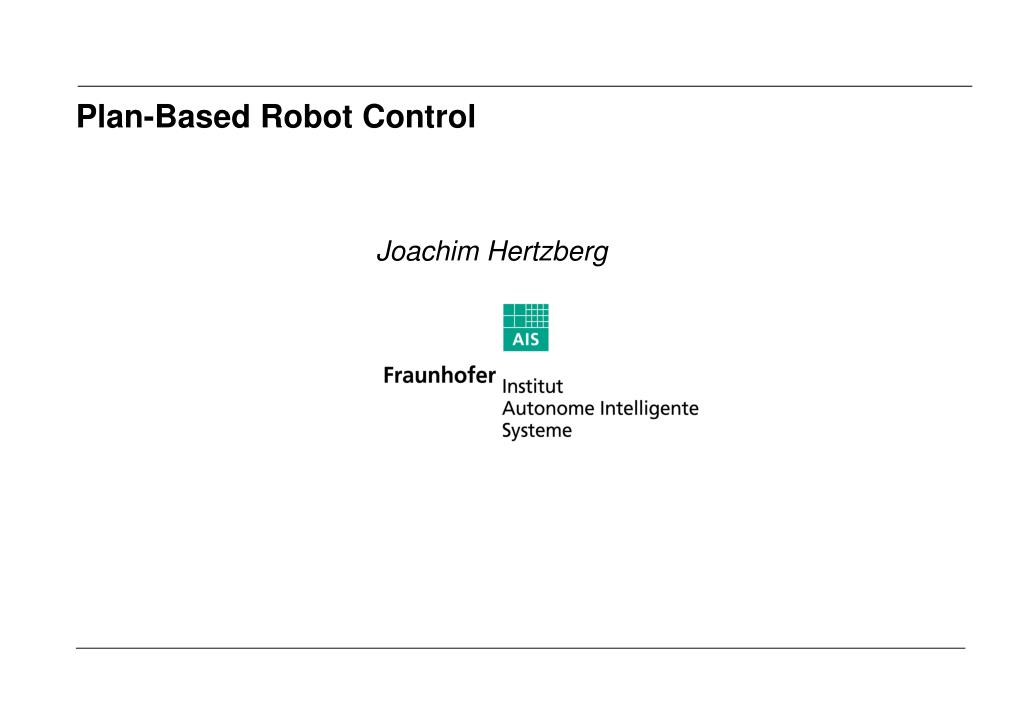 Plan-Based Robot Control

Joachim Hertzberg

AIS

Fraunhofer Institut
Autonome Intelligente
Systeme